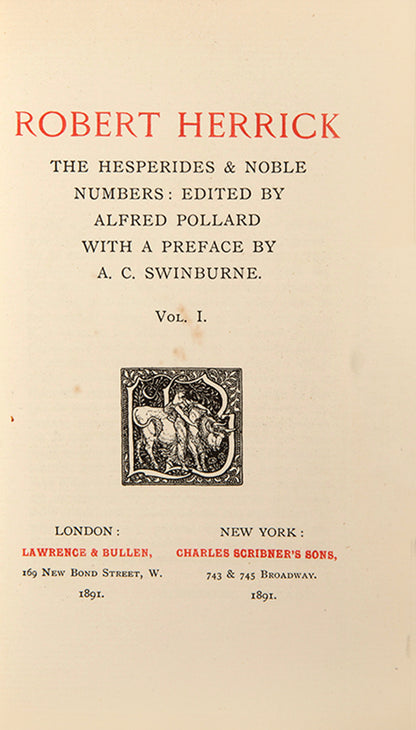 ROBERT HERRICK

THE HESPERIDES & NOBLE NUMBERS: EDITED BY ALFRED POLLARD WITH A PREFACE BY A. C. SWINBURNE.

VOL. I.

LONDON:
LAWRENCE & BULLEN,
169 NEW BOND STREET, W.
1891.

NEW YORK:
CHARLES SCRIBNER'S SONS,
743 & 745 BROADWAY.
1891.